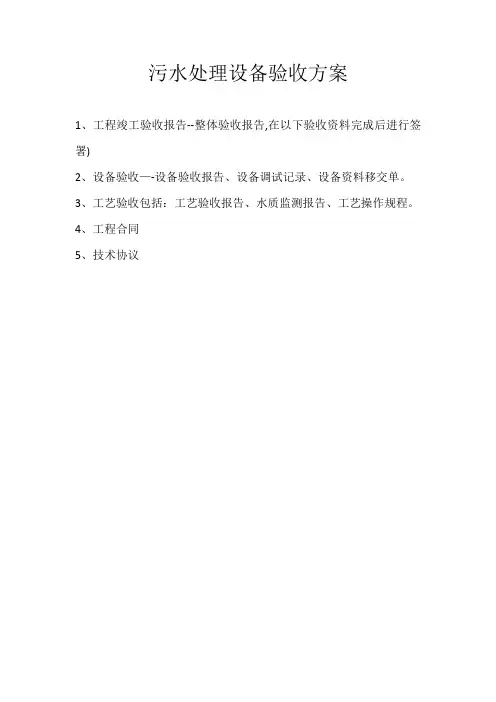 污水处理设备验收方案

1、工程竣工验收报告--整体验收报告,在以下验收资料完成后进行签署)

2、设备验收—-设备验收报告、设备调试记录、设备资料移交单。

3、工艺验收包括：工艺验收报告、水质监测报告、工艺操作规程。

4、工程合同

5、技术协议